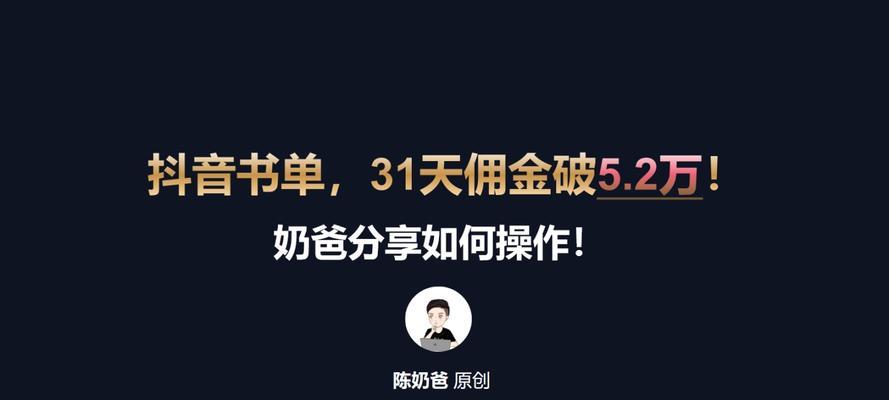 抖音书单，31天佣金破5.2万！

奶爸分享如何操作！

陈奶爸 原创